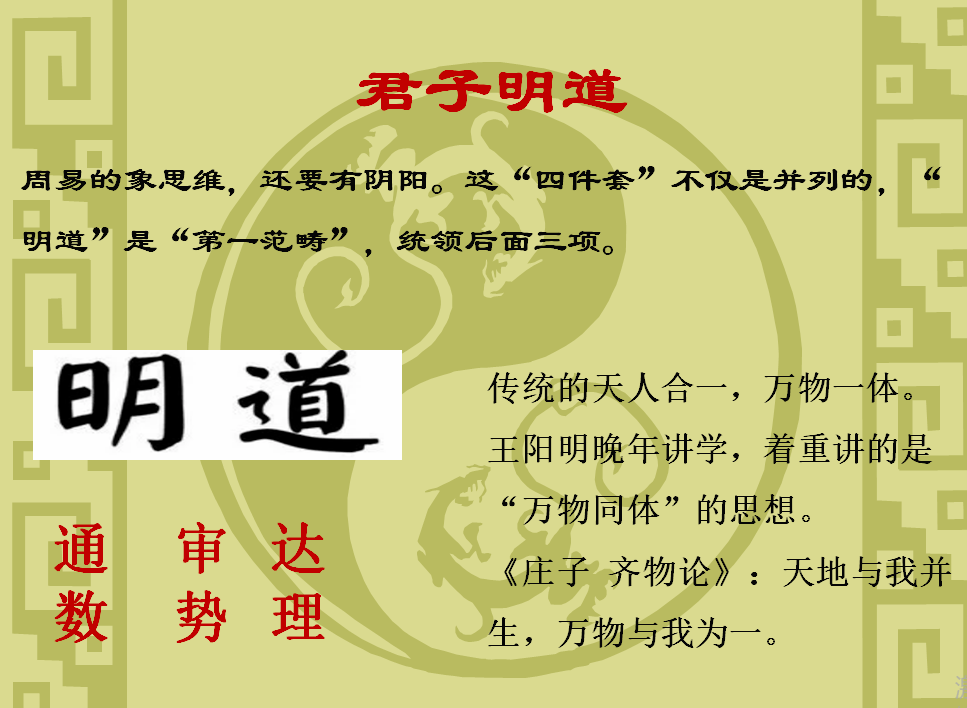 君子明道

周易的象思维，还要有阴阳。这“四件套”不仅是并列的，“明道”是“第一范畴”，统领后面三项。

明道

通 审 达
数 势 理

传统的天人合一，万物一体。王阳明晚年讲学，着重讲的是“万物同体”的思想。

《庄子 齐物论》：天地与我并生，万物与我为一。